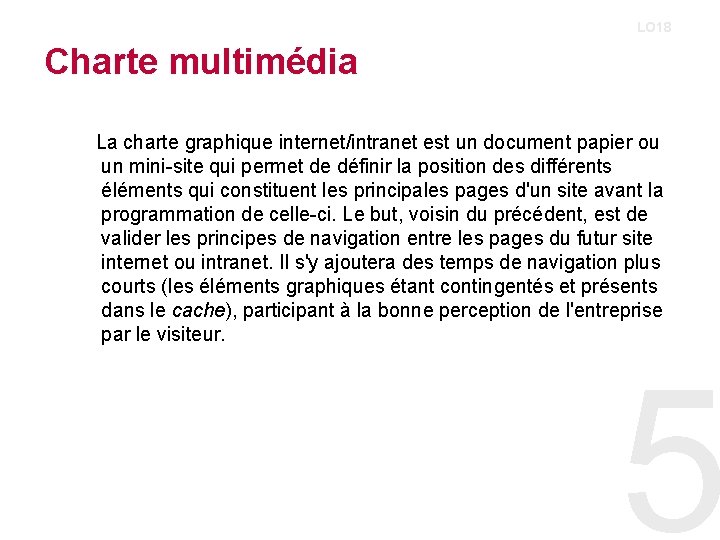 LO18

Charte multimédia

La charte graphique internet/intranet est un document papier ou un mini-site qui permet de définir la position des différents éléments qui constituent les principales pages d'un site avant la programmation de celle-ci. Le but, voisin du précédent, est de valider les principes de navigation entre les pages du futur site internet ou intranet. Il s'y ajoutera des temps de navigation plus courts (les éléments graphiques étant contingentés et présents dans le cache), participant à la bonne perception de l'entreprise par le visiteur.

5